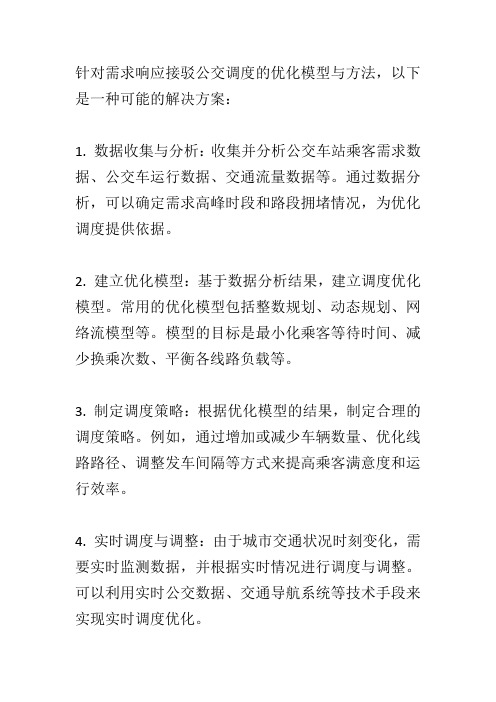 针对需求响应接驳公交调度的优化模型与方法，以下是一种可能的解决方案：

1. 数据收集与分析：收集并分析公交车站乘客需求数据、公交车运行数据、交通流量数据等。通过数据分析，可以确定需求高峰时段和路段拥堵情况，为优化调度提供依据。

2. 建立优化模型：基于数据分析结果，建立调度优化模型。常用的优化模型包括整数规划、动态规划、网络流模型等。模型的目标是最小化乘客等待时间、减少换乘次数、平衡各线路负载等。

3. 制定调度策略：根据优化模型的结果，制定合理的调度策略。例如，通过增加或减少车辆数量、优化线路路径、调整发车间隔等方式来提高乘客满意度和运行效率。

4. 实时调度与调整：由于城市交通状况时刻变化，需要实时监测数据，并根据实时情况进行调度与调整。可以利用实时公交数据、交通导航系统等技术手段来实现实时调度优化。